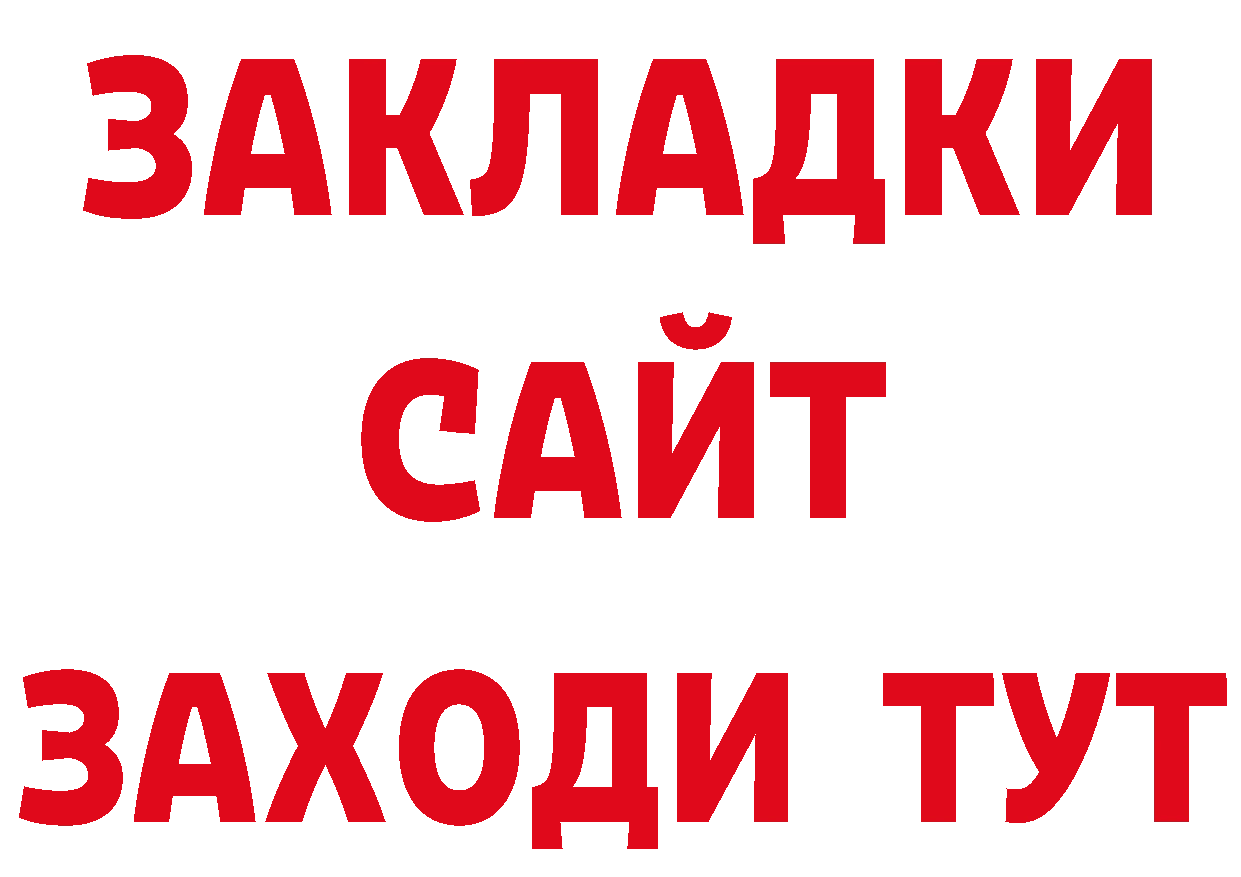 ЗАКЛАДКИ
САЙТ
ЗАХОДИ ТУТ